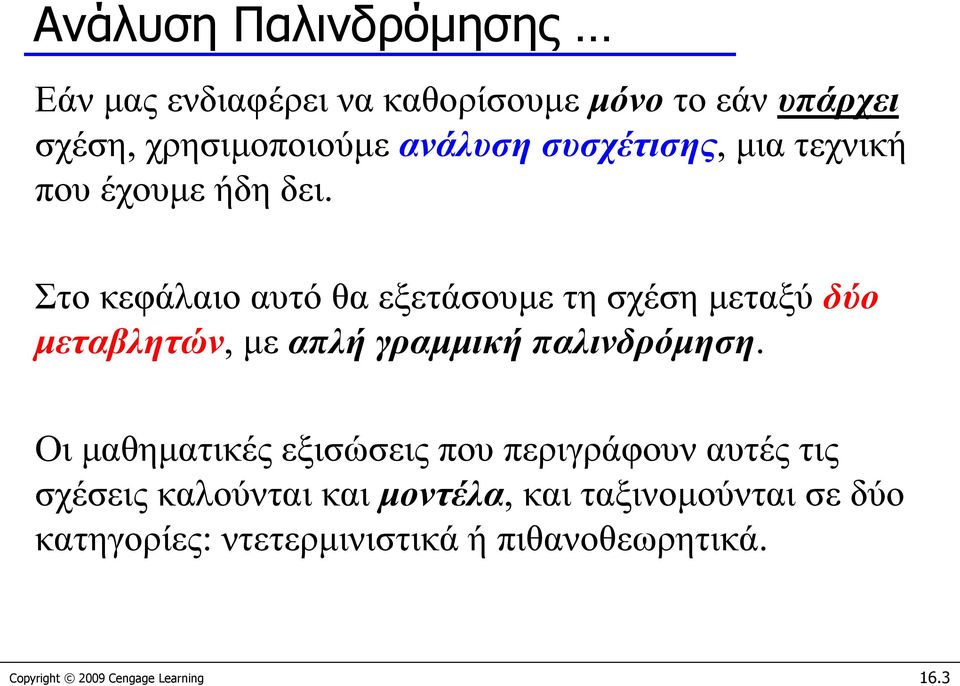 Ανάλυση Παλινδρόμησης …

Εάν μας ενδιαφέρει να καθορίσουμε μόνο το εάν υπάρχει σχέση, χρησιμοποιούμε ανάλυση συσχέτισης, μια τεχνική που έχουμε ήδη δει.

Στο κεφάλαιο αυτό θα εξετάσουμε τη σχέση μεταξύ δύο μεταβλητών, με απλή γραμμική παλινδρόμηση.

Οι μαθηματικές εξισώσεις που περιγράφουν αυτές τις σχέσεις καλούνται και μοντέλα, και ταξινομούνται σε δύο κατηγορίες: ντετερμινιστικά ή πιθανοθεωρητικά.

Copyright © 2009 Cengage Learning

16.3